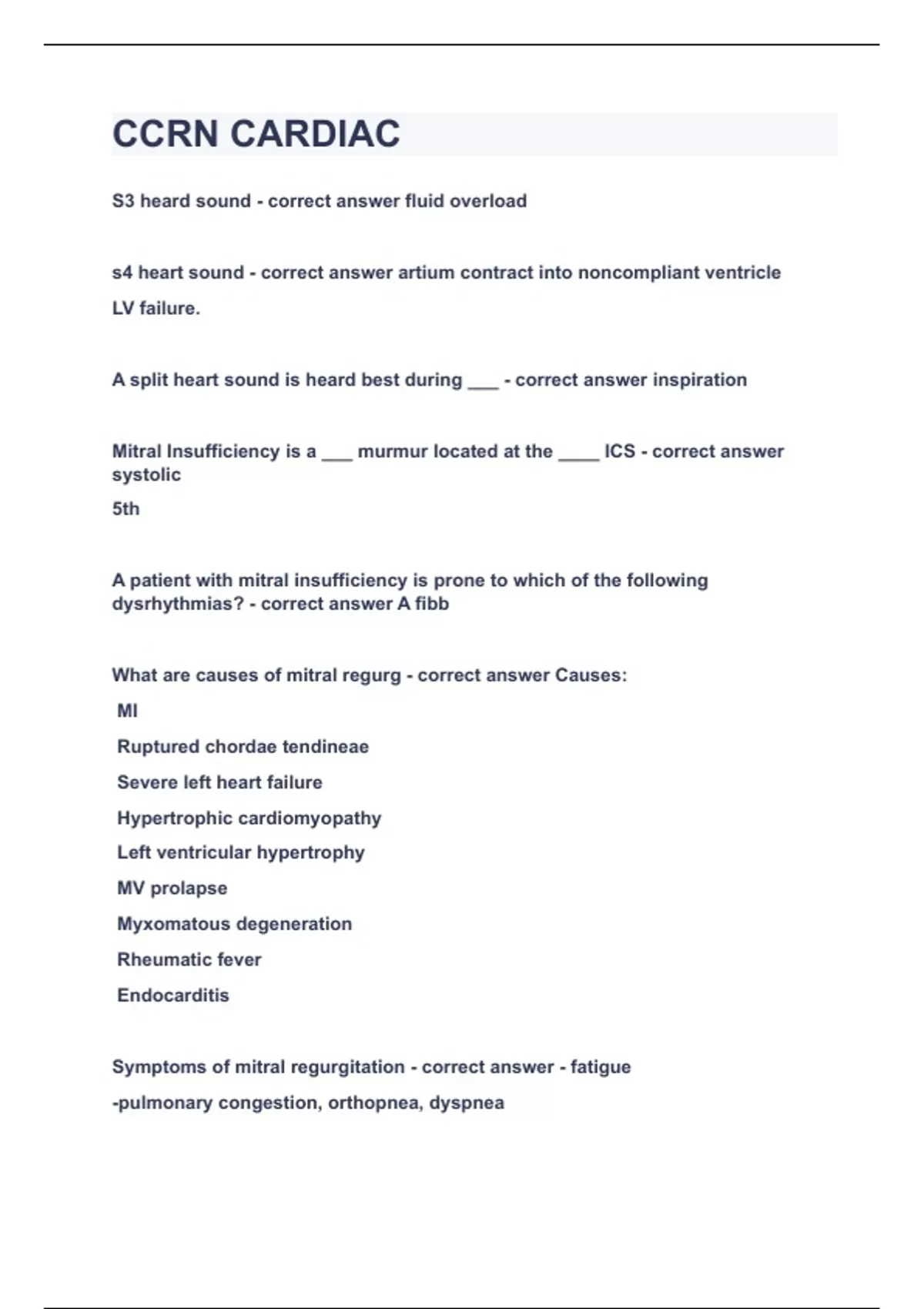 CCRN CARDIAC

S3 heard sound - correct answer fluid overload

s4 heart sound - correct answer artium contract into noncompliant ventricle

LV failure.

A split heart sound is heard best during ___ - correct answer inspiration

Mitral Insufficiency is a ___ murmur located at the ____ ICS - correct answer systolic

5th

A patient with mitral insufficiency is prone to which of the following dysrhythmias? - correct answer A fibb

What are causes of mitral regurg - correct answer Causes:

MI

Ruptured chordae tendineae

Severe left heart failure

Hypertrophic cardiomyopathy

Left ventricular hypertrophy

MV prolapse

Myxomatous degeneration

Rheumatic fever

Endocarditis

Symptoms of mitral regurgitation - correct answer - fatigue

-pulmonary congestion, orthopnea, dyspnea